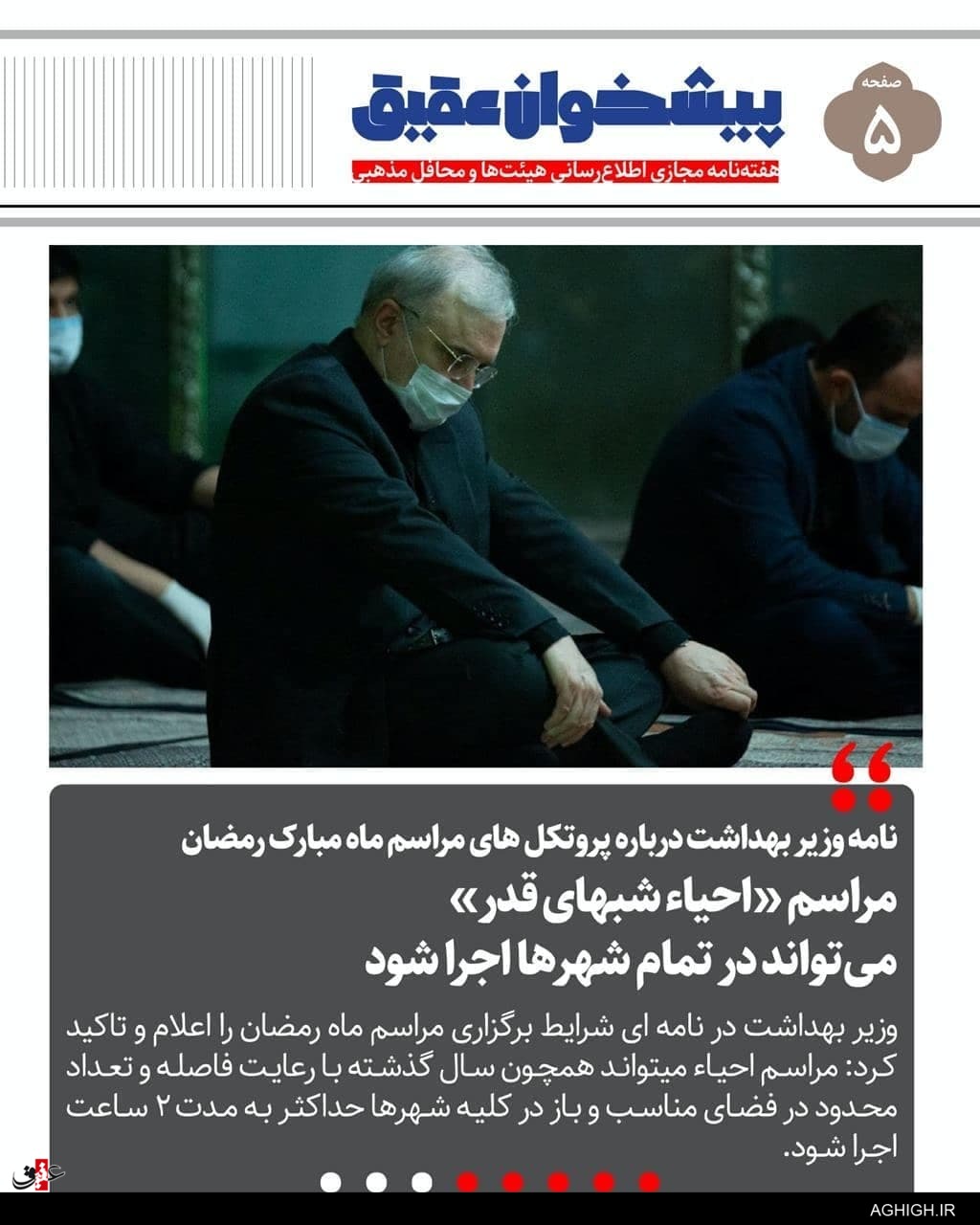 صفحه
۵

پیشخوان عقیق
هفته‌نامه مجازی اطلاع‌رسانی هیئت‌ها و محافل مذهبی

نامه وزیر بهداشت درباره پروتکل های مراسم ماه مبارک رمضان
مراسم «احیاء شبهای قدر» می‌تواند در تمام شهرها اجرا شود

وزیر بهداشت در نامه ای شرایط برگزاری مراسم ماه رمضان را اعلام و تاکید کرد: مراسم احیاء میتواند همچون سال گذشته با رعایت فاصله و تعداد محدود در فضای مناسب و باز در کلیه شهرها حداکثر به مدت ۲ ساعت اجرا شود.

عقیق

AGHIGH.IR